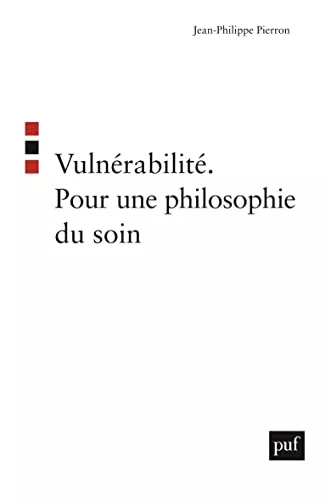 Jean-Philippe Pierron

Vulnérabilité.
Pour une philosophie du soin

puf